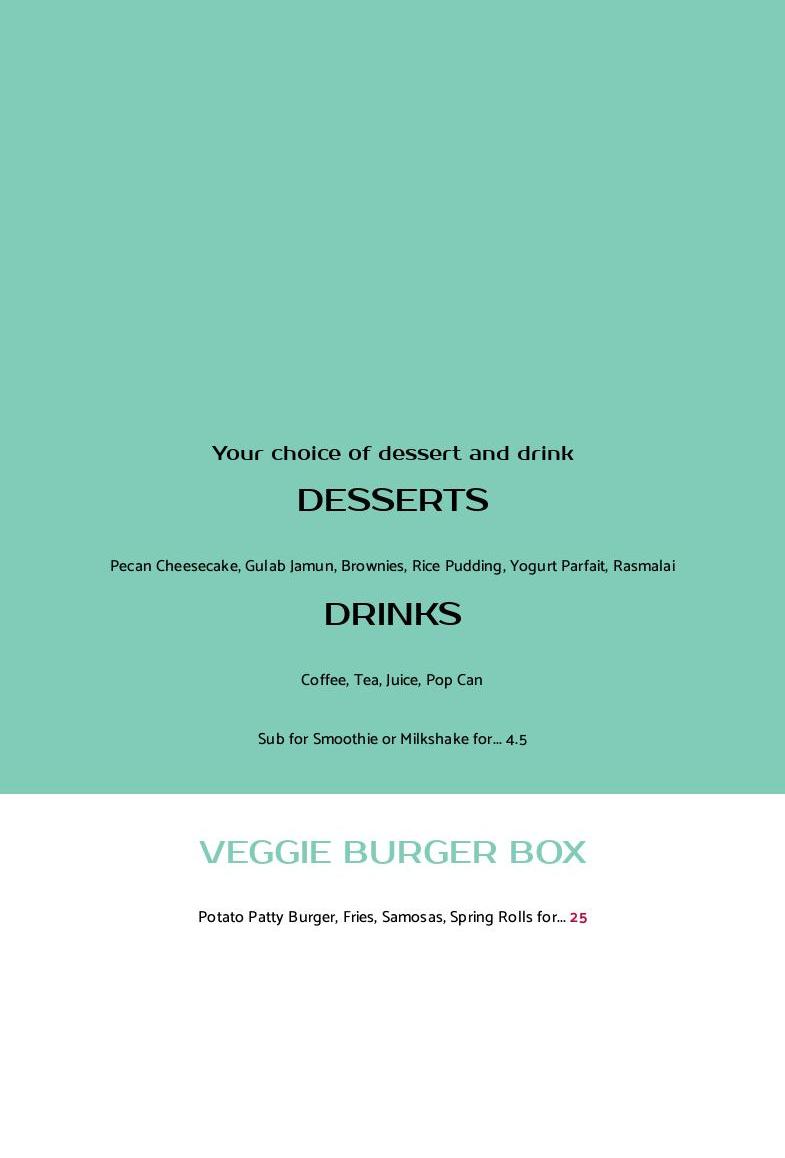 Your choice of dessert and drink

DESSERTS

Pecan Cheesecake, Gulab Jamun, Brownies, Rice Pudding, Yogurt Parfait, Rasmalai

DRINKS

Coffee, Tea, Juice, Pop Can

Sub for Smoothie or Milkshake for... 4.5

VEGGIE BURGER BOX

Potato Patty Burger, Fries, Samosas, Spring Rolls for... 25